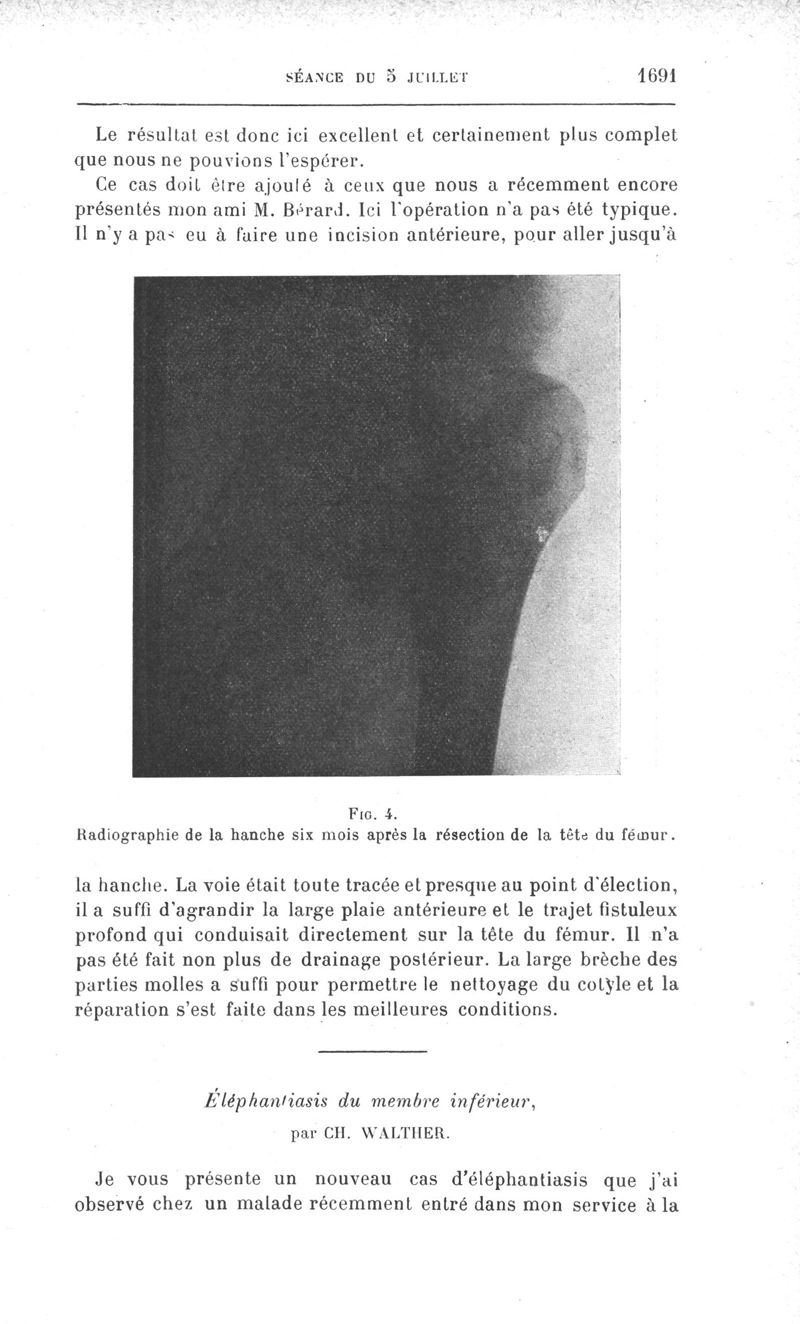 SÉANCE DU 5 JUILLET 1691

Le résultat est donc ici excellent et certainement plus complet que nous ne pouvions l'espérer.

Ce cas doit être ajouté à ceux que nous a récemment encore présentés mon ami M. Bérard. Ici l'opération n'a pas été typique. Il n'y a pas eu à faire une incision antérieure, pour aller jusqu'à

Fig. 4.
Radiographie de la hanche six mois après la résection de la tête du fémur.

la hanche. La voie était toute tracée et presque au point d'élection, il a suffi d'agrandir la large plaie antérieure et le trajet fistuleux profond qui conduisait directement sur la tête du fémur. Il n'a pas été fait non plus de drainage postérieur. La large brèche des parties molles a suffi pour permettre le nettoyage du cotyle et la réparation s'est faite dans les meilleures conditions.

Éléphantiasis du membre inférieur,
par CH. WALTHER.

Je vous présente un nouveau cas d'éléphantiasis que j'ai observé chez un malade récemment entré dans mon service à la